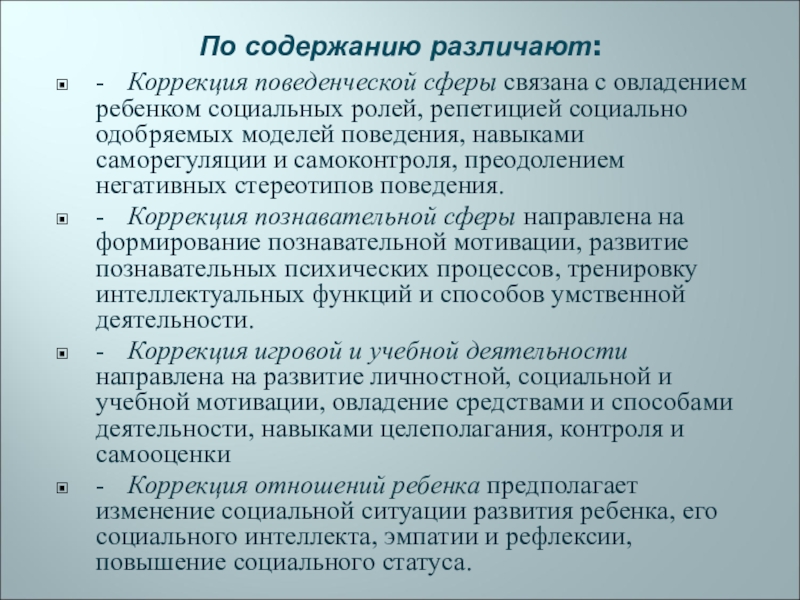 По содержанию различают:

- Коррекция поведенческой сферы связана с овладением ребенком социальных ролей, репетицией социально одобряемых моделей поведения, навыками саморегуляции и самоконтроля, преодолением негативных стереотипов поведения.

- Коррекция познавательной сферы направлена на формирование познавательной мотивации, развитие познавательных психических процессов, тренировку интеллектуальных функций и способов умственной деятельности.

- Коррекция игровой и учебной деятельности направлена на развитие личностной, социальной и учебной мотивации, овладение средствами и способами деятельности, навыками целеполагания, контроля и самооценки

- Коррекция отношений ребенка предполагает изменение социальной ситуации развития ребенка, его социального интеллекта, эмпатии и рефлексии, повышение социального статуса.